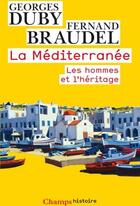 GEORGES
DUBY
FERNAND
BRAUDEL
La Méditerranée
Les hommes
et l'héritage

Champs histoire